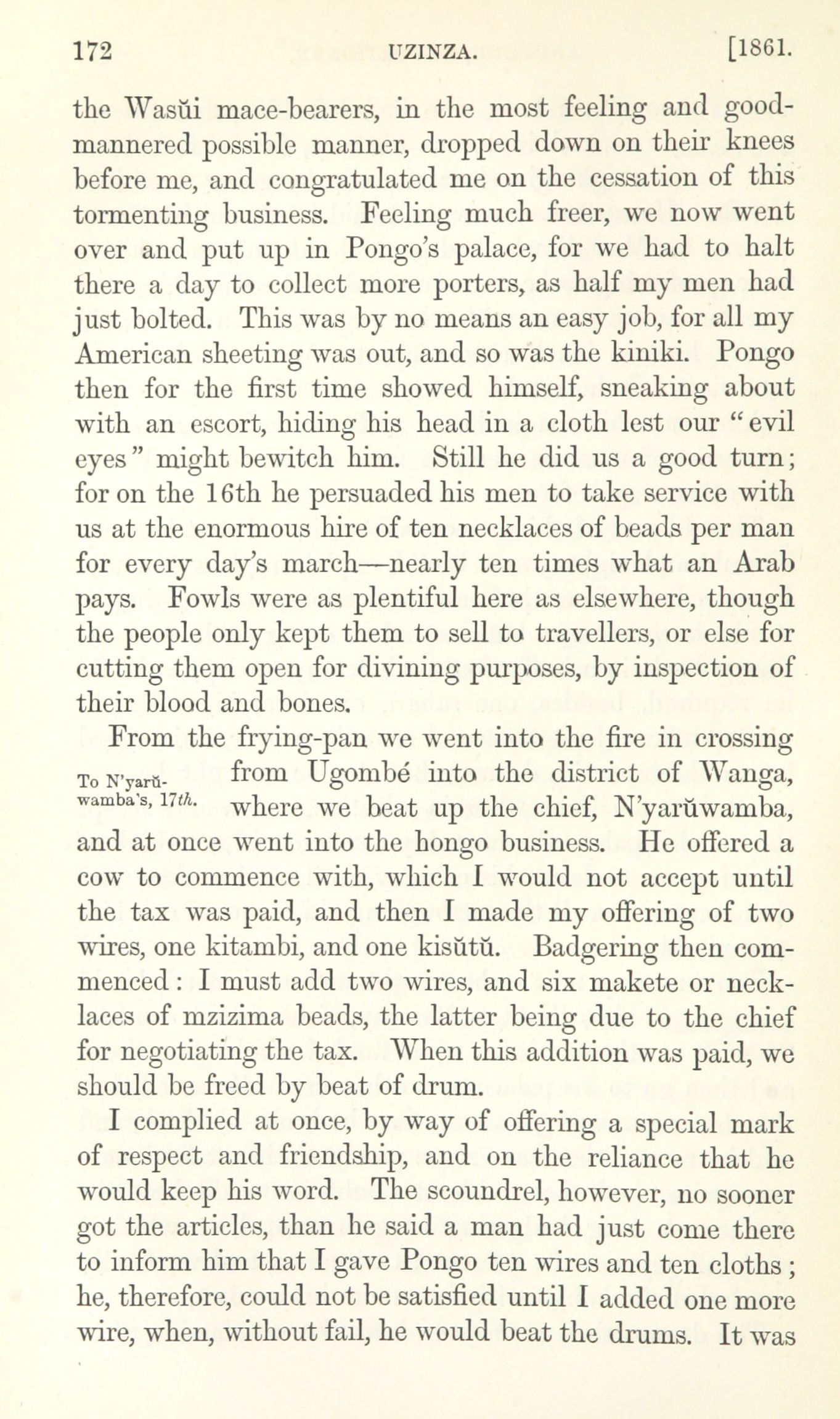 172 UZINZA. [1861.

the Wasŭi mace-bearers, in the most feeling and good-mannered possible manner, dropped down on their knees before me, and congratulated me on the cessation of this tormenting business. Feeling much freer, we now went over and put up in Pongo's palace, for we had to halt there a day to collect more porters, as half my men had just bolted. This was by no means an easy job, for all my American sheeting was out, and so was the kiniki. Pongo then for the first time showed himself, sneaking about with an escort, hiding his head in a cloth lest our "evil eyes" might bewitch him. Still he did us a good turn; for on the 16th he persuaded his men to take service with us at the enormous hire of ten necklaces of beads per man for every day's march—nearly ten times what an Arab pays. Fowls were as plentiful here as elsewhere, though the people only kept them to sell to travellers, or else for cutting them open for divining purposes, by inspection of their blood and bones.

To N'yarŭwamba's, 17th.

From the frying-pan we went into the fire in crossing from Ugombé into the district of Wanga, where we beat up the chief, N'yarŭwamba, and at once went into the hongo business. He offered a cow to commence with, which I would not accept until the tax was paid, and then I made my offering of two wires, one kitambi, and one kisŭtŭ. Badgering then commenced: I must add two wires, and six makete or necklaces of mzizima beads, the latter being due to the chief for negotiating the tax. When this addition was paid, we should be freed by beat of drum.

I complied at once, by way of offering a special mark of respect and friendship, and on the reliance that he would keep his word. The scoundrel, however, no sooner got the articles, than he said a man had just come there to inform him that I gave Pongo ten wires and ten cloths; he, therefore, could not be satisfied until I added one more wire, when, without fail, he would beat the drums. It was